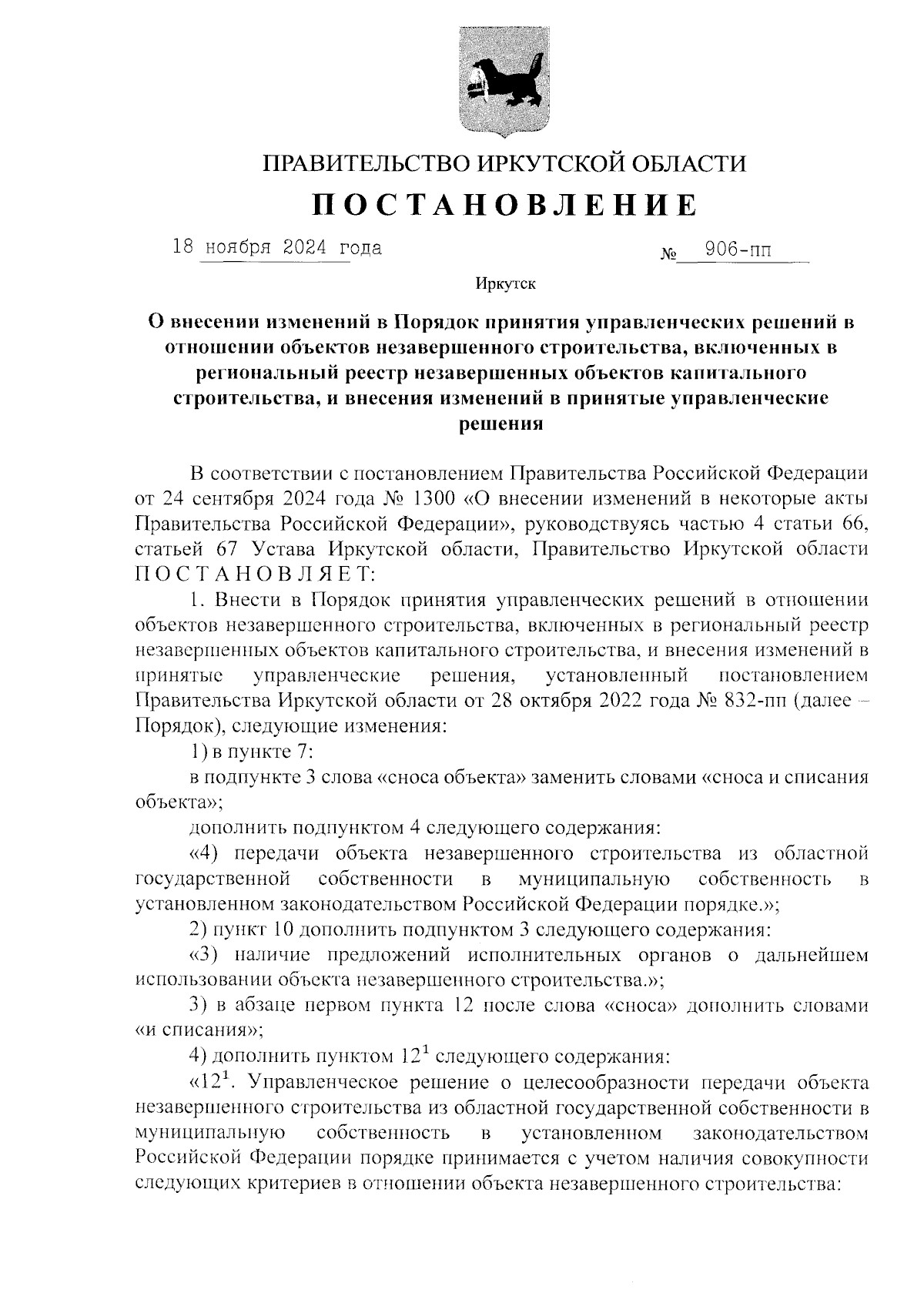 ПРАВИТЕЛЬСТВО ИРКУТСКОЙ ОБЛАСТИ

ПОСТАНОВЛЕНИЕ

18 ноября 2024 года № 906-пп

Иркутск

О внесении изменений в Порядок принятия управленческих решений в отношении объектов незавершенного строительства, включенных в региональный реестр незавершенных объектов капитального строительства, и внесения изменений в принятые управленческие решения

В соответствии с постановлением Правительства Российской Федерации от 24 сентября 2024 года № 1300 «О внесении изменений в некоторые акты Правительства Российской Федерации», руководствуясь частью 4 статьи 66, статьей 67 Устава Иркутской области, Правительство Иркутской области ПОСТАНОВЛЯЕТ:

1. Внести в Порядок принятия управленческих решений в отношении объектов незавершенного строительства, включенных в региональный реестр незавершенных объектов капитального строительства, и внесения изменений в принятые управленческие решения, установленный постановлением Правительства Иркутской области от 28 октября 2022 года № 832-пп (далее – Порядок), следующие изменения:

1) в пункте 7:

в подпункте 3 слова «сноса объекта» заменить словами «сноса и списания объекта»;

дополнить подпунктом 4 следующего содержания:

«4) передачи объекта незавершенного строительства из областной государственной собственности в муниципальную собственность в установленном законодательством Российской Федерации порядке.»;

2) пункт 10 дополнить подпунктом 3 следующего содержания:

«3) наличие предложений исполнительных органов о дальнейшем использовании объекта незавершенного строительства.»;

3) в абзаце первом пункта 12 после слова «сноса» дополнить словами «и списания»;

4) дополнить пунктом $12^1$ следующего содержания:

«$12^1$. Управленческое решение о целесообразности передачи объекта незавершенного строительства из областной государственной собственности в муниципальную собственность в установленном законодательством Российской Федерации порядке принимается с учетом наличия совокупности следующих критериев в отношении объекта незавершенного строительства: